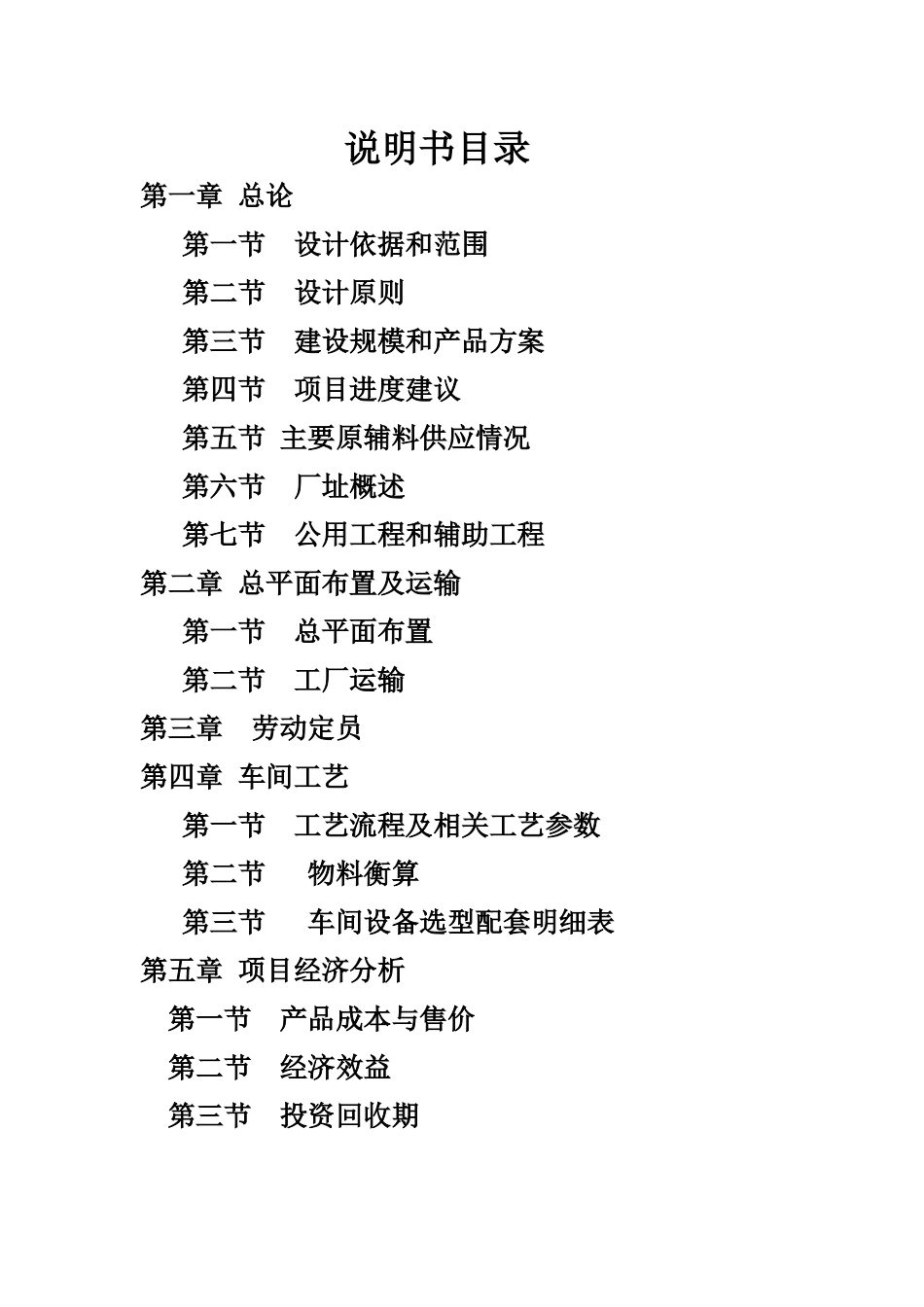 说明书目录

第一章 总论

第一节 设计依据和范围

第二节 设计原则

第三节 建设规模和产品方案

第四节 项目进度建议

第五节 主要原辅料供应情况

第六节 厂址概述

第七节 公用工程和辅助工程

第二章 总平面布置及运输

第一节 总平面布置

第二节 工厂运输

第三章 劳动定员

第四章 车间工艺

第一节 工艺流程及相关工艺参数

第二节 物料衡算

第三节 车间设备选型配套明细表

第五章 项目经济分析

第一节 产品成本与售价

第二节 经济效益

第三节 投资回收期